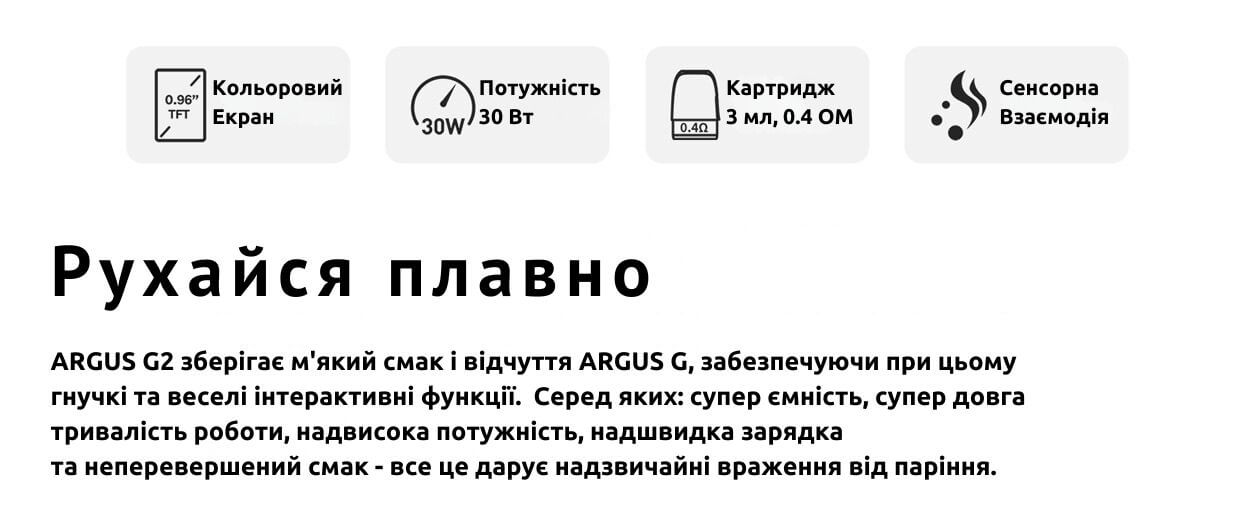 0.96" TFT
Кольоровий Екран

30W
Потужність 30 Вт

0.4Ω
Картридж 3 мл, 0.4 ОМ

Сенсорна Взаємодія

Рухайся плавно

ARGUS G2 зберігає м'який смак і відчуття ARGUS G, забезпечуючи при цьому гнучкі та веселі інтерактивні функції. Серед яких: супер ємність, супер довга тривалість роботи, надвисока потужність, надшвидка зарядка та неперевершений смак - все це дарує надзвичайні враження від паріння.